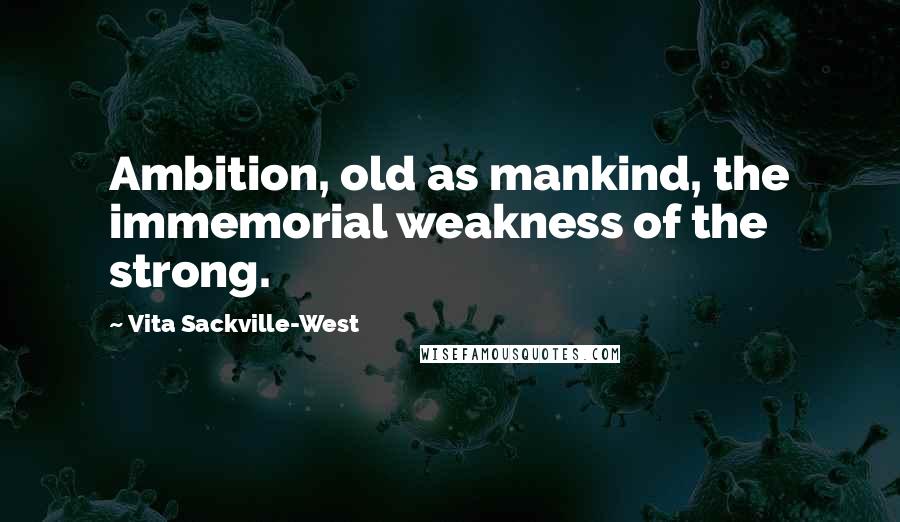 Ambition, old as mankind, the immemorial weakness of the strong.

~ Vita Sackville-West

WISEFAMOUSQUOTES.COM